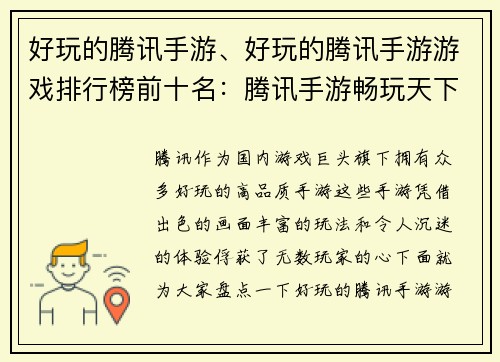 好玩的腾讯手游、好玩的腾讯手游游戏排行榜前十名：腾讯手游畅玩天下

腾讯作为国内游戏巨头旗下拥有众多好玩的高品质手游这些手游凭借出色的画面丰富的玩法和令人沉迷的体验俘获了无数玩家的心下面就为大家盘点一下好玩的腾讯手游游